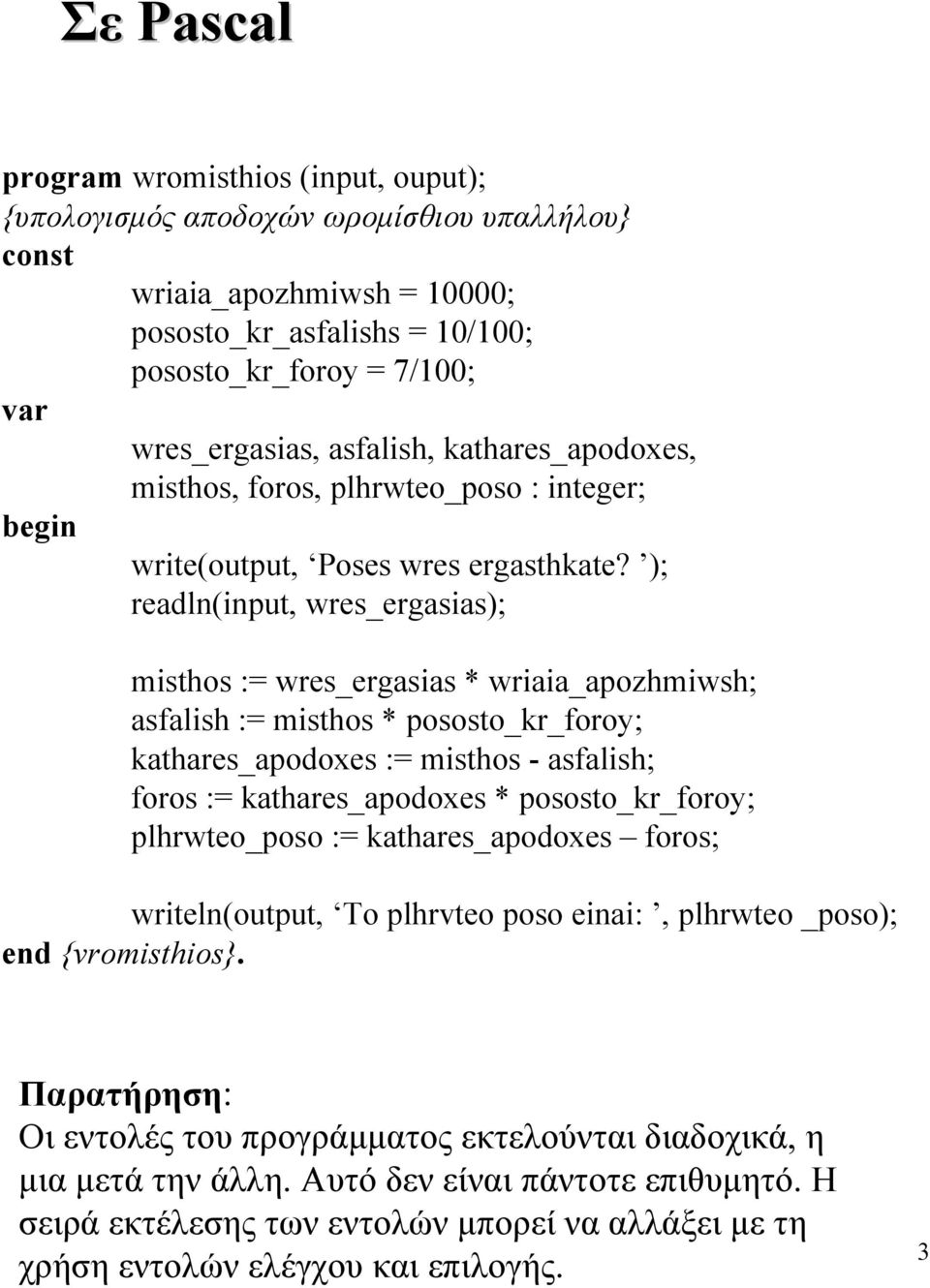 Σε Pascal

program wromisthios (input, ouput);
{υπολογισμός αποδοχών ωρομίσθιου υπαλλήλου}
const
wriaia_apozhmiwsh = 10000;
pososto_kr_asfalishs = 10/100;
pososto_kr_foroy = 7/100;
var
wres_ergasias, asfalish, kathares_apodoxes,
misthos, foros, plhrwteo_poso : integer;
begin
write(output, ‘Poses wres ergasthkate? ’);
readln(input, wres_ergasias);

misthos := wres_ergasias * wriaia_apozhmiwsh;
asfalish := misthos * pososto_kr_foroy;
kathares_apodoxes := misthos - asfalish;
foros := kathares_apodoxes * pososto_kr_foroy;
plhrwteo_poso := kathares_apodoxes – foros;

writeln(output, ‘To plhrvteo poso einai: ’, plhrwteo _poso);
end {vromisthios}.

Παρατήρηση:
Οι εντολές του προγράμματος εκτελούνται διαδοχικά, η μια μετά την άλλη. Αυτό δεν είναι πάντοτε επιθυμητό. Η σειρά εκτέλεσης των εντολών μπορεί να αλλάξει με τη χρήση εντολών ελέγχου και επιλογής.

3